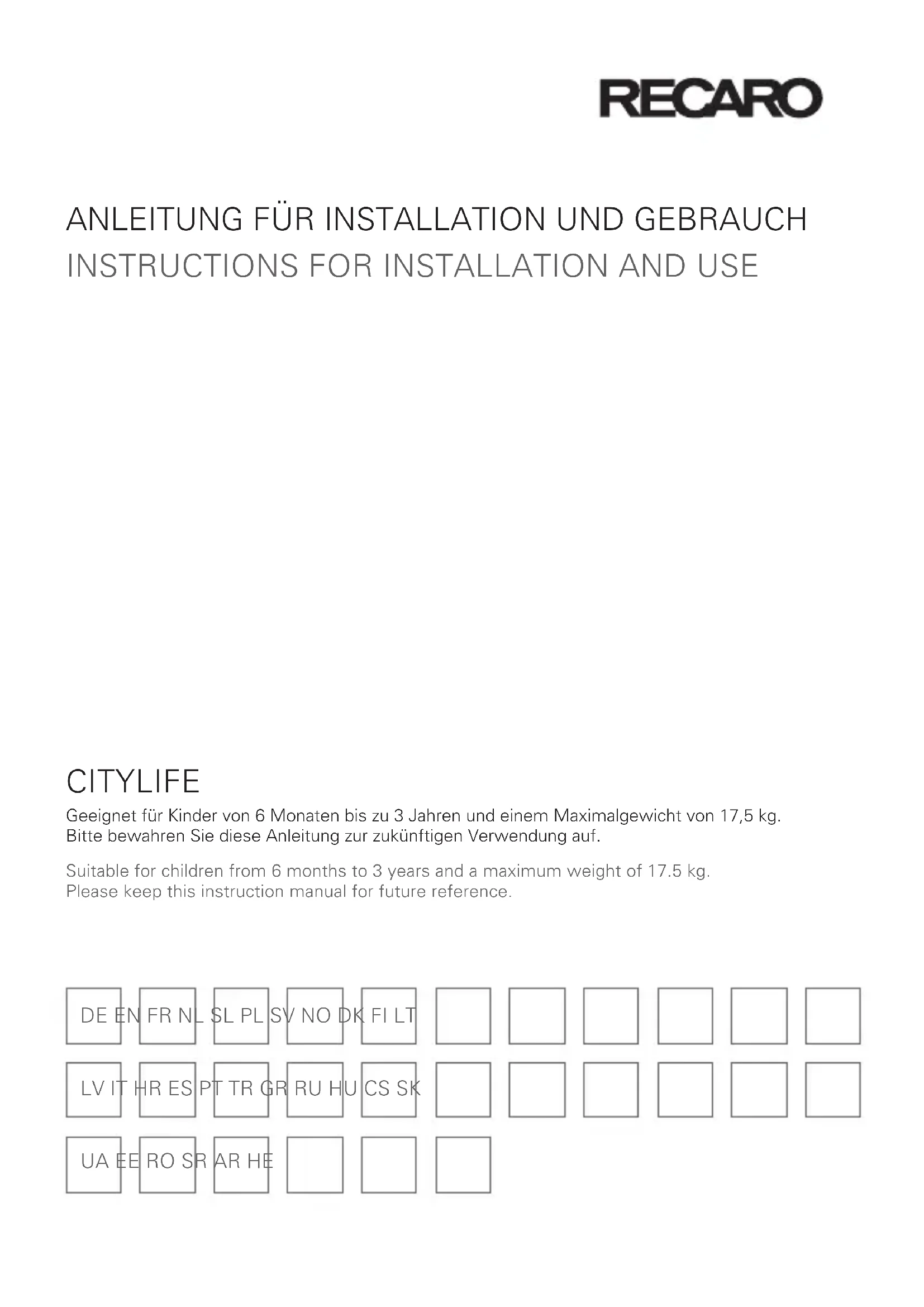 RECARO

ANLEITUNG FÜR INSTALLATION UND GEBRAUCH
INSTRUCTIONS FOR INSTALLATION AND USE

CITYLIFE

Geeignet für Kinder von 6 Monaten bis zu 3 Jahren und einem Maximalgewicht von 17,5 kg. Bitte bewahren Sie diese Anleitung zur zukünftigen Verwendung auf.

Suitable for children from 6 months to 3 years and a maximum weight of 17.5 kg. Please keep this instruction manual for future reference.

DE EN FR NL SL PL SV NO DK FI LT

LV IT HR ES PT TR GR RU HU CS SK

UA EE RO SR AR HE